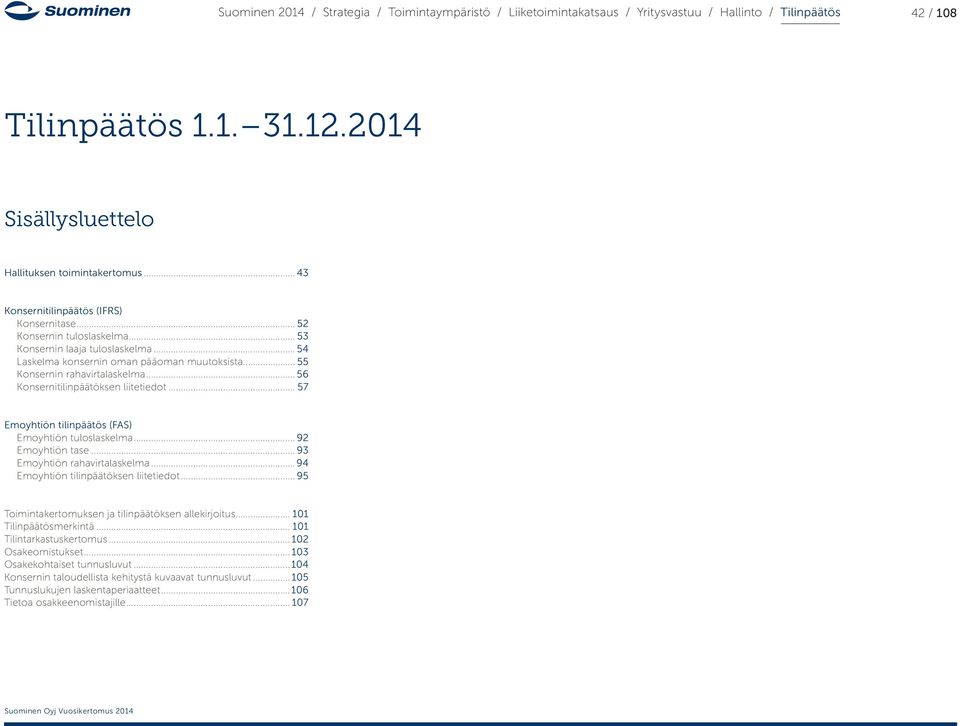 Suominen

Suominen 2014 / Strategia / Toimintaympäristö / Liiketoimintakatsaus / Yritysvastuu / Hallinto / Tilinpäätös

42 / 108

Tilinpäätös 1.1.–31.12.2014

Sisällysluettelo

Hallituksen toimintakertomus ........ 43

Konsernitilinpäätös (IFRS)
Konsernitase ........ 52
Konsernin tuloslaskelma ........ 53
Konsernin laaja tuloslaskelma ........ 54
Laskelma konsernin oman pääoman muutoksista ........ 55
Konsernin rahavirtalaskelma ........ 56
Konsernitilinpäätöksen liitetiedot ........ 57

Emoyhtiön tilinpäätös (FAS)
Emoyhtiön tuloslaskelma ........ 92
Emoyhtiön tase ........ 93
Emoyhtiön rahavirtalaskelma ........ 94
Emoyhtiön tilinpäätöksen liitetiedot ........ 95

Toimintakertomuksen ja tilinpäätöksen allekirjoitus ........ 101
Tilinpäätösmerkintä ........ 101
Tilintarkastuskertomus ........ 102
Osakeomistukset ........ 103
Osakekohtaiset tunnusluvut ........ 104
Konsernin taloudellista kehitystä kuvaavat tunnusluvut ........ 105
Tunnuslukujen laskentaperiaatteet ........ 106
Tietoa osakkeenomistajille ........ 107

Suominen Oyj Vuosikertomus 2014